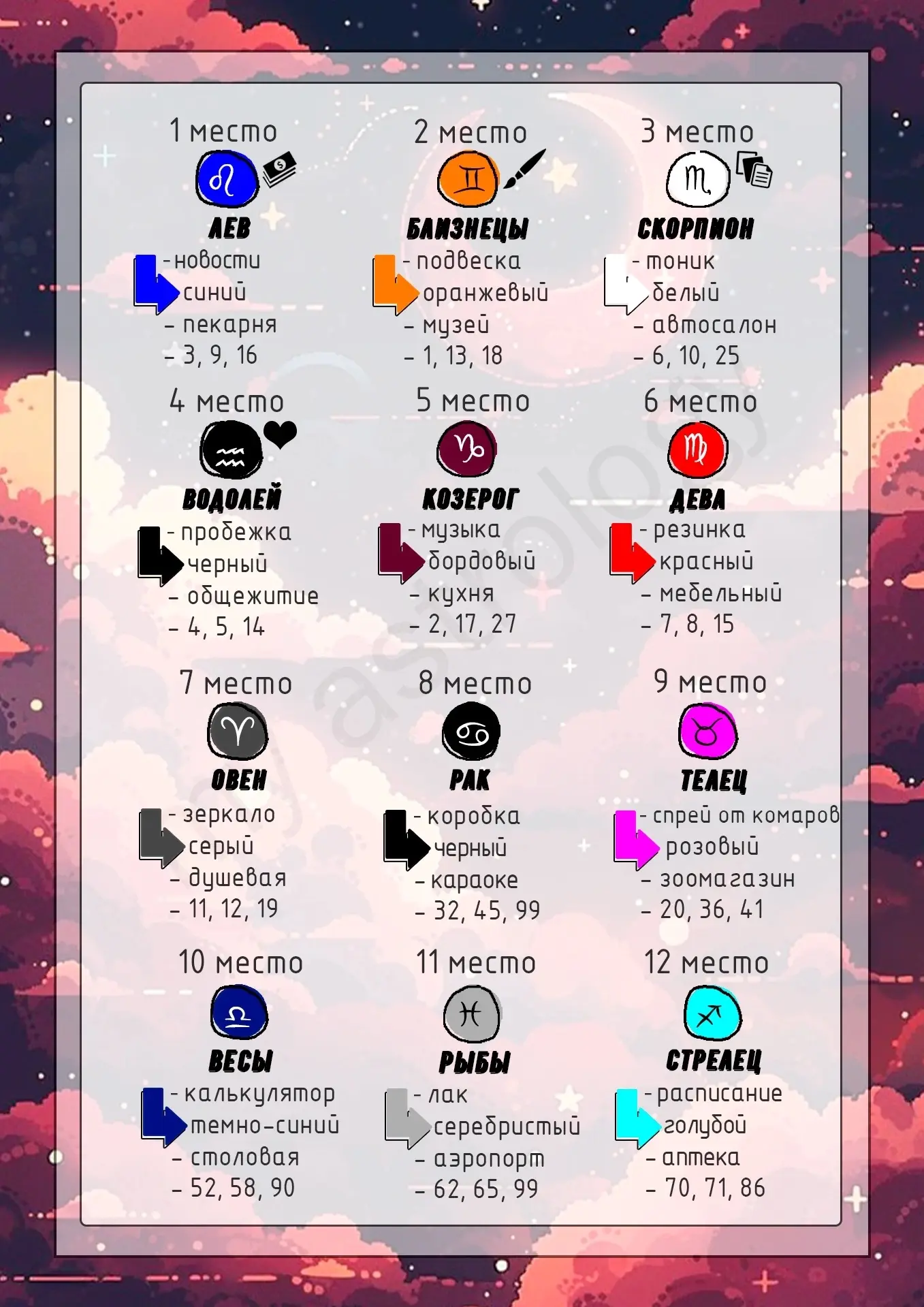 1 место
ЛЕВ
- новости
синий
- пекарня
- 3, 9, 16

2 место
БЛИЗНЕЦЫ
- подвеска
оранжевый
- музей
- 1, 13, 18

3 место
СКОРПИОН
- тоник
белый
- автосалон
- 6, 10, 25

4 место
ВОДОЛЕЙ
- пробежка
черный
- общежитие
- 4, 5, 14

5 место
КОЗЕРОГ
- музыка
бордовый
- кухня
- 2, 17, 27

6 место
ДЕВА
- резинка
красный
- мебельный
- 7, 8, 15

7 место
ОВЕН
- зеркало
серый
- душевая
- 11, 12, 19

8 место
РАК
- коробка
черный
- караоке
- 32, 45, 99

9 место
ТЕЛЕЦ
- спрей от комаров
розовый
- зоомагазин
- 20, 36, 41

10 место
ВЕСЫ
- калькулятор
темно-синий
- столовая
- 52, 58, 90

11 место
РЫБЫ
- лак
серебристый
- аэропорт
- 62, 65, 99

12 место
СТРЕЛЕЦ
- расписание
голубой
- аптека
- 70, 71, 86